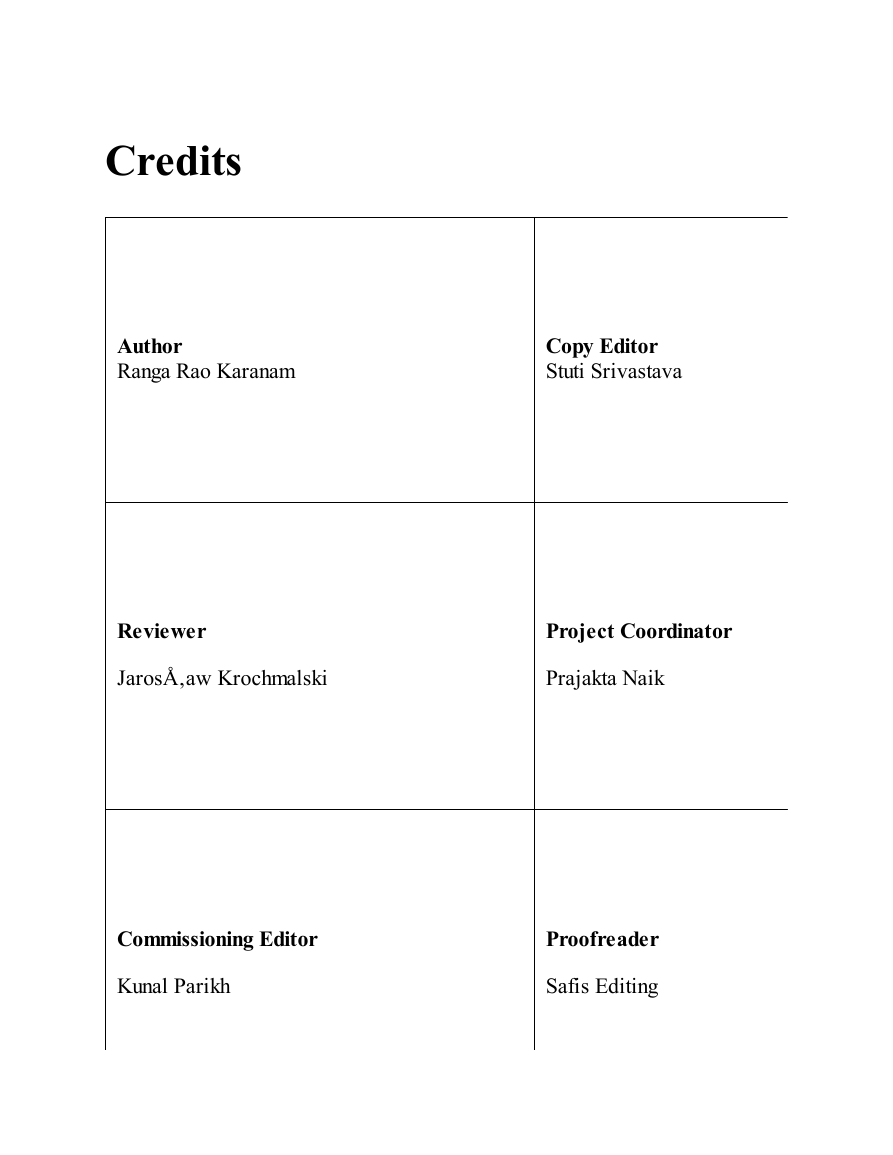 Credits

| | |
|---|---|
| **Author** Ranga Rao Karanam | **Copy Editor** Stuti Srivastava |
| **Reviewer** JarosÅ‚aw Krochmalski | **Project Coordinator** Prajakta Naik |
| **Commissioning Editor** Kunal Parikh | **Proofreader** Safis Editing |